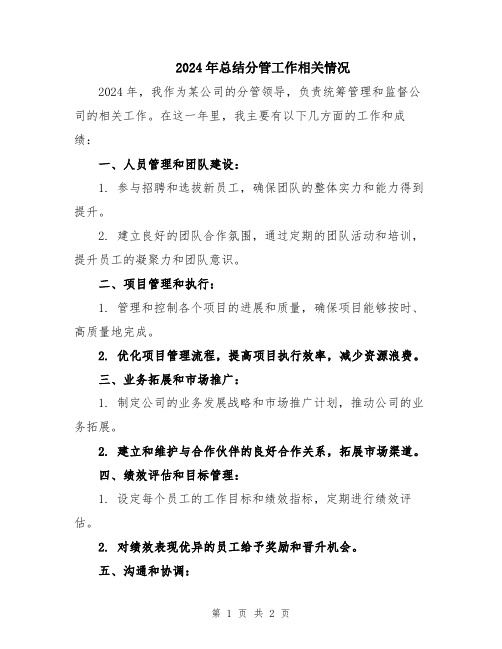 2024年总结分管工作相关情况

2024年，我作为某公司的分管领导，负责统筹管理和监督公司的相关工作。在这一年里，我主要有以下几方面的工作和成绩：

一、人员管理和团队建设：

1. 参与招聘和选拔新员工，确保团队的整体实力和能力得到提升。

2. 建立良好的团队合作氛围，通过定期的团队活动和培训，提升员工的凝聚力和团队意识。

二、项目管理和执行：

1. 管理和控制各个项目的进展和质量，确保项目能够按时、高质量地完成。

2. 优化项目管理流程，提高项目执行效率，减少资源浪费。

三、业务拓展和市场推广：

1. 制定公司的业务发展战略和市场推广计划，推动公司的业务拓展。

2. 建立和维护与合作伙伴的良好合作关系，拓展市场渠道。

四、绩效评估和目标管理：

1. 设定每个员工的工作目标和绩效指标，定期进行绩效评估。

2. 对绩效表现优异的员工给予奖励和晋升机会。

五、沟通和协调：

第 1 页 共 2 页